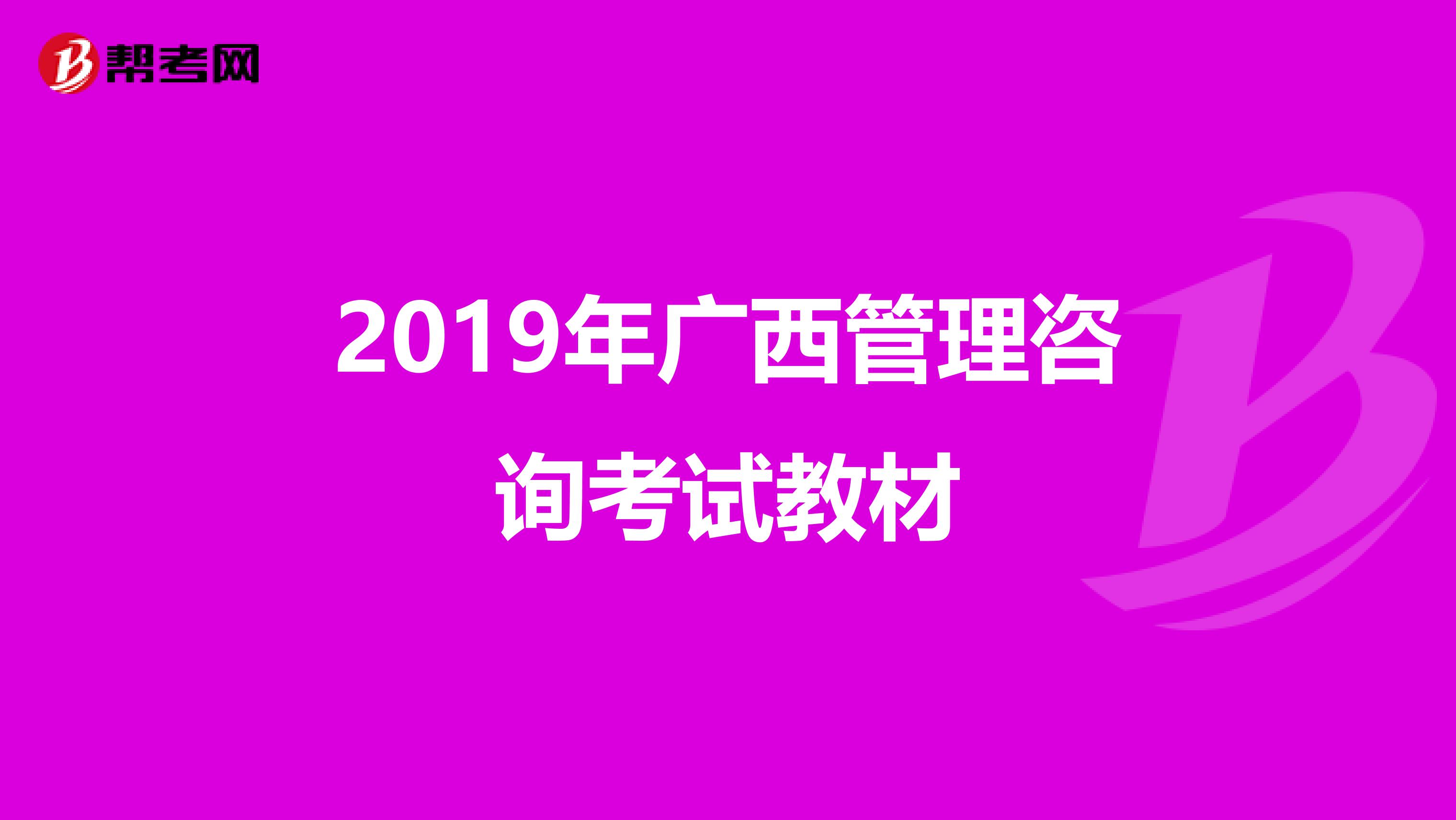 帮考网

2019年广西管理咨询考试教材